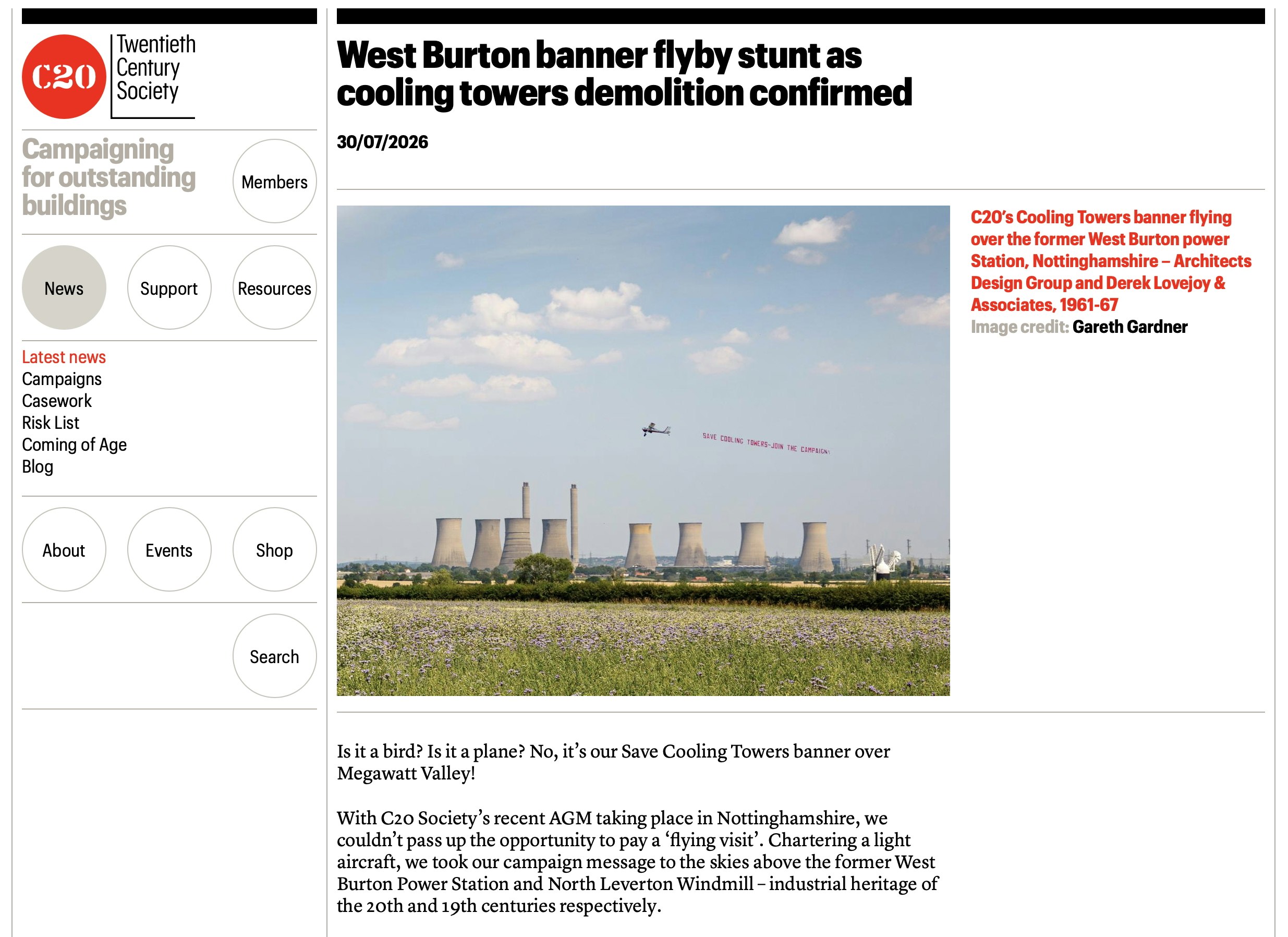 C20 Twentieth Century Society

Campaigning for outstanding buildings

Members

News

Support

Resources

Latest news
Campaigns
Casework
Risk List
Coming of Age
Blog

About

Events

Shop

Search

West Burton banner flyby stunt as cooling towers demolition confirmed

30/07/2026

SAVE COOLING TOWERS-JOIN THE CAMPAIGN!

C20's Cooling Towers banner flying over the former West Burton power Station, Nottinghamshire – Architects Design Group and Derek Lovejoy & Associates, 1961-67
Image credit: Gareth Gardner

Is it a bird? Is it a plane? No, it's our Save Cooling Towers banner over Megawatt Valley!

With C20 Society's recent AGM taking place in Nottinghamshire, we couldn't pass up the opportunity to pay a 'flying visit'. Chartering a light aircraft, we took our campaign message to the skies above the former West Burton Power Station and North Leverton Windmill – industrial heritage of the 20th and 19th centuries respectively.